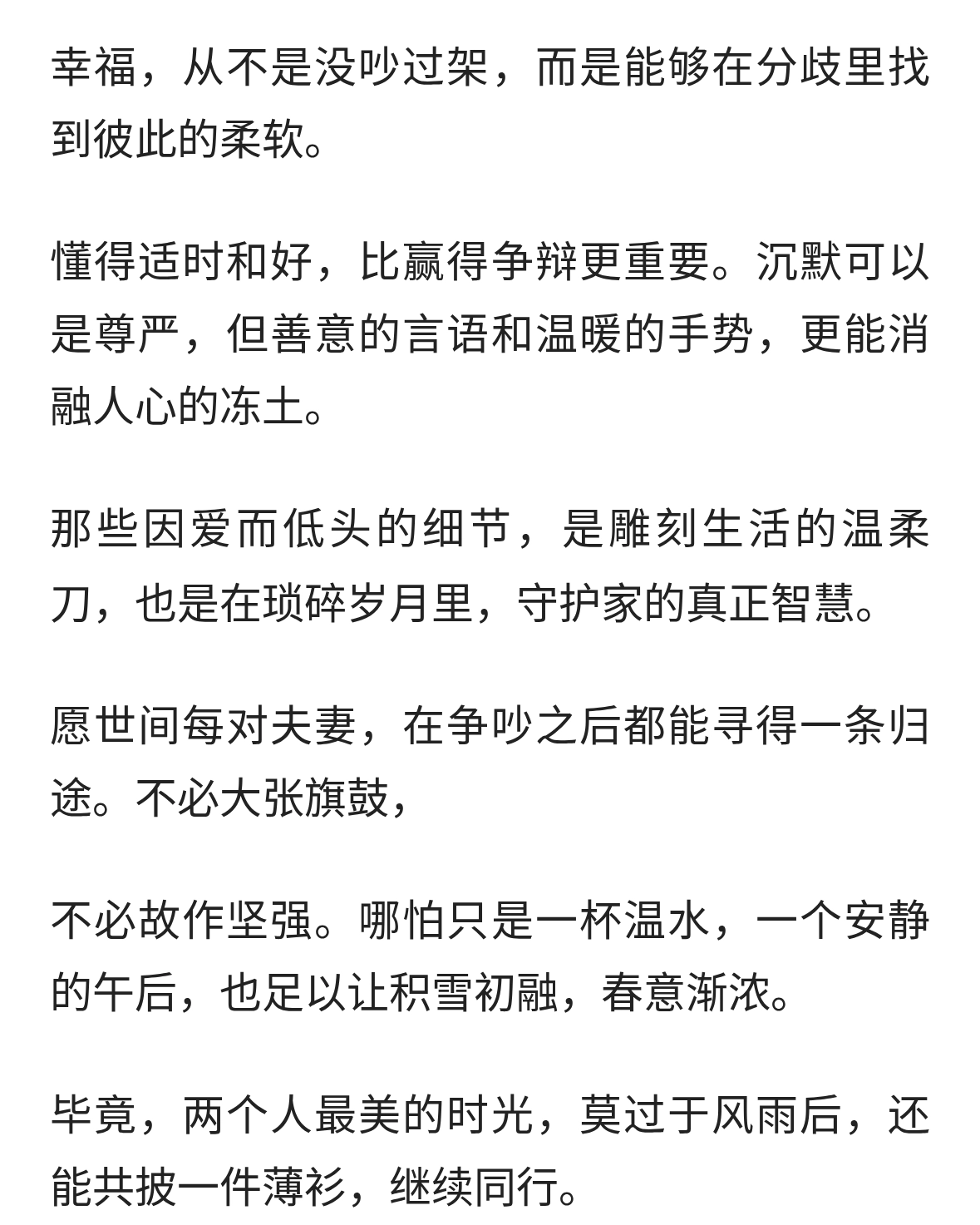 幸福，从不是没吵过架，而是能够在分歧里找到彼此的柔软。

懂得适时和好，比赢得争辩更重要。沉默可以是尊严，但善意的言语和温暖的手势，更能消融人心的冻土。

那些因爱而低头的细节，是雕刻生活的温柔刀，也是在琐碎岁月里，守护家的真正智慧。

愿世间每对夫妻，在争吵之后都能寻得一条归途。不必大张旗鼓，

不必故作坚强。哪怕只是一杯温水，一个安静的午后，也足以让积雪初融，春意渐浓。

毕竟，两个人最美的时光，莫过于风雨后，还能共披一件薄衫，继续同行。